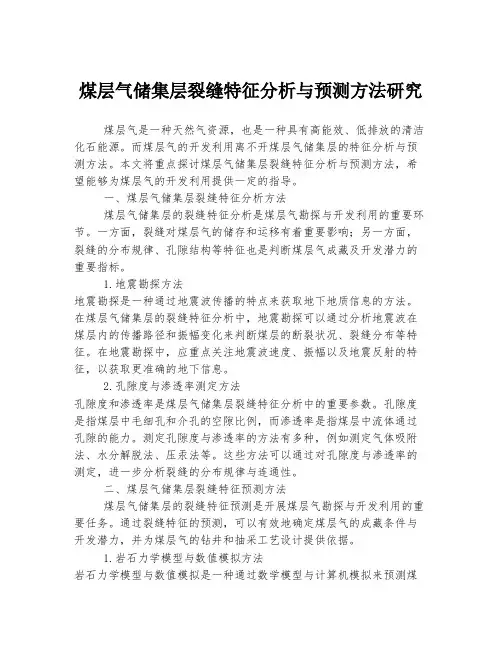 煤层气储集层裂缝特征分析与预测方法研究

煤层气是一种天然气资源，也是一种具有高能效、低排放的清洁化石能源。而煤层气的开发利用离不开煤层气储集层的特征分析与预测方法。本文将重点探讨煤层气储集层裂缝特征分析与预测方法，希望能够为煤层气的开发利用提供一定的指导。

一、煤层气储集层裂缝特征分析方法

煤层气储集层的裂缝特征分析是煤层气勘探与开发利用的重要环节。一方面，裂缝对煤层气的储存和运移有着重要影响；另一方面，裂缝的分布规律、孔隙结构等特征也是判断煤层气成藏及开发潜力的重要指标。

1.地震勘探方法

地震勘探是一种通过地震波传播的特点来获取地下地质信息的方法。在煤层气储集层的裂缝特征分析中，地震勘探可以通过分析地震波在煤层内的传播路径和振幅变化来判断煤层的断裂状况、裂缝分布等特征。在地震勘探中，应重点关注地震波速度、振幅以及地震反射的特征，以获取更准确的地下信息。

2.孔隙度与渗透率测定方法

孔隙度和渗透率是煤层气储集层裂缝特征分析中的重要参数。孔隙度是指煤层中毛细孔和介孔的空隙比例，而渗透率是指煤层中流体通过孔隙的能力。测定孔隙度与渗透率的方法有多种，例如测定气体吸附法、水分解脱法、压汞法等。这些方法可以通过对孔隙度与渗透率的测定，进一步分析裂缝的分布规律与连通性。

二、煤层气储集层裂缝特征预测方法

煤层气储集层的裂缝特征预测是开展煤层气勘探与开发利用的重要任务。通过裂缝特征的预测，可以有效地确定煤层气的成藏条件与开发潜力，并为煤层气的钻井和抽采工艺设计提供依据。

1.岩石力学模型与数值模拟方法

岩石力学模型与数值模拟是一种通过数学模型与计算机模拟来预测煤